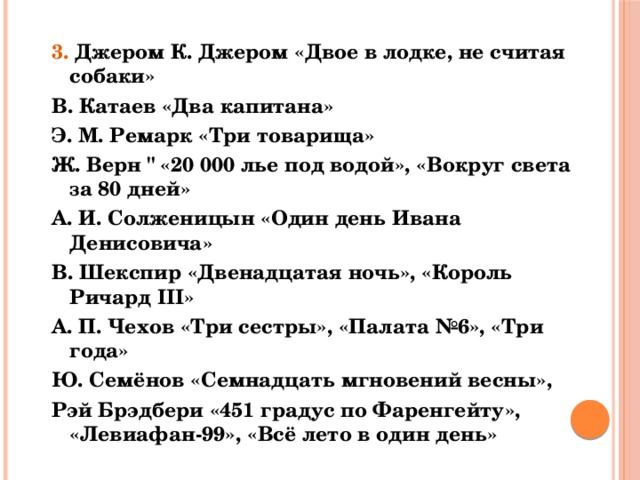 3. Джером К. Джером «Двое в лодке, не считая собаки»

В. Катаев «Два капитана»

Э. М. Ремарк «Три товарища»

Ж. Верн " «20 000 лье под водой», «Вокруг света за 80 дней»

А. И. Солженицын «Один день Ивана Денисовича»

В. Шекспир «Двенадцатая ночь», «Король Ричард III»

А. П. Чехов «Три сестры», «Палата №6», «Три года»

Ю. Семёнов «Семнадцать мгновений весны»,

Рэй Брэдбери «451 градус по Фаренгейту», «Левиафан-99», «Всё лето в один день»